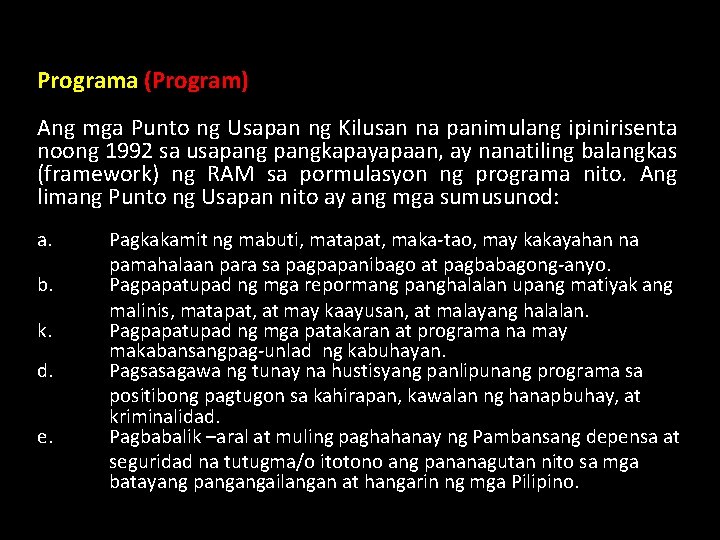 Programa (Program)

Ang mga Punto ng Usapan ng Kilusan na panimulang ipinirisenta noong 1992 sa usapang pangkapayapaan, ay nanatiling balangkas (framework) ng RAM sa pormulasyon ng programa nito. Ang limang Punto ng Usapan nito ay ang mga sumusunod:

a. Pagkakamit ng mabuti, matapat, maka-tao, may kakayahan na pamahalaan para sa pagpapanibago at pagbabagong-anyo.
b. Pagpapatupad ng mga repormang panghalalan upang matiyak ang malinis, matapat, at may kaayusan, at malayang halalan.
k. Pagpapatupad ng mga patakaran at programa na may makabansangpag-unlad ng kabuhayan.
d. Pagsasagawa ng tunay na hustisyang panlipunang programa sa positibong pagtugon sa kahirapan, kawalan ng hanapbuhay, at kriminalidad.
e. Pagbabalik –aral at muling paghahanay ng Pambansang depensa at seguridad na tutugma/o itotono ang pananagutan nito sa mga batayang pangangailangan at hangarin ng mga Pilipino.